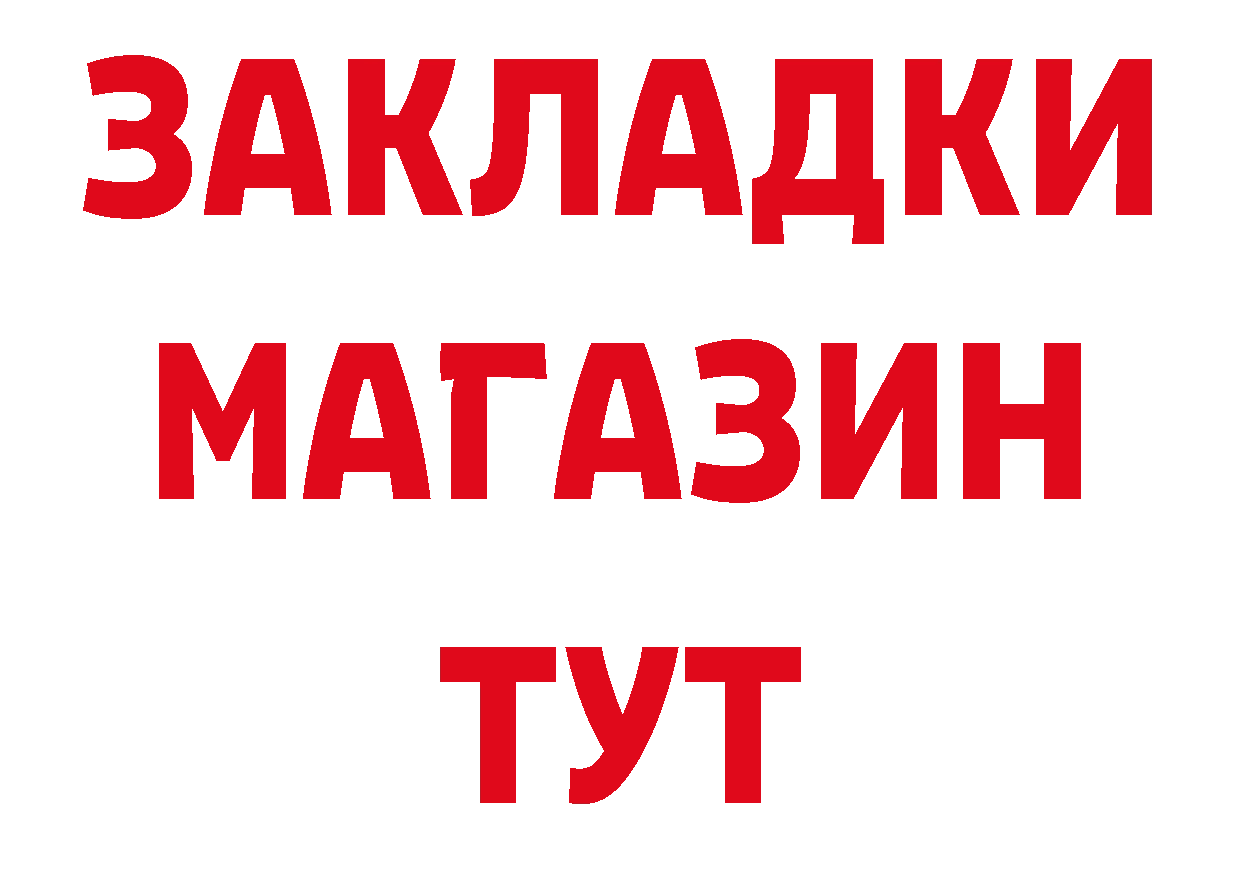 ЗАКЛАДКИ
МАГАЗИН
ТУТ